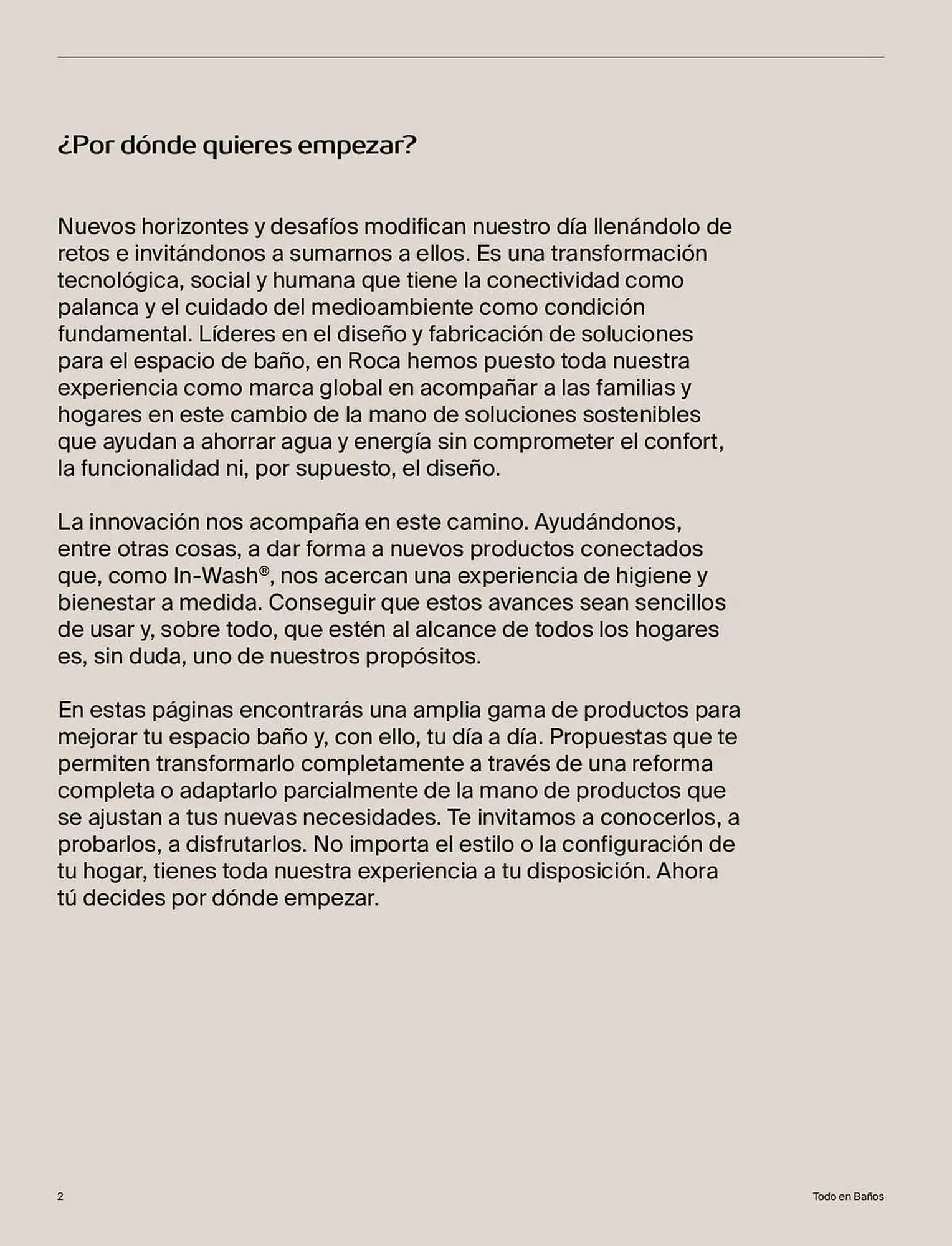 ¿Por dónde quieres empezar?

Nuevos horizontes y desafíos modifican nuestro día llenándolo de retos e invitándonos a sumarnos a ellos. Es una transformación tecnológica, social y humana que tiene la conectividad como palanca y el cuidado del medioambiente como condición fundamental. Líderes en el diseño y fabricación de soluciones para el espacio de baño, en Roca hemos puesto toda nuestra experiencia como marca global en acompañar a las familias y hogares en este cambio de la mano de soluciones sostenibles que ayudan a ahorrar agua y energía sin comprometer el confort, la funcionalidad ni, por supuesto, el diseño.

La innovación nos acompaña en este camino. Ayudándonos, entre otras cosas, a dar forma a nuevos productos conectados que, como In-Wash®, nos acercan una experiencia de higiene y bienestar a medida. Conseguir que estos avances sean sencillos de usar y, sobre todo, que estén al alcance de todos los hogares es, sin duda, uno de nuestros propósitos.

En estas páginas encontrarás una amplia gama de productos para mejorar tu espacio baño y, con ello, tu día a día. Propuestas que te permiten transformarlo completamente a través de una reforma completa o adaptarlo parcialmente de la mano de productos que se ajustan a tus nuevas necesidades. Te invitamos a conocerlos, a probarlos, a disfrutarlos. No importa el estilo o la configuración de tu hogar, tienes toda nuestra experiencia a tu disposición. Ahora tú decides por dónde empezar.

2

Todo en Baños